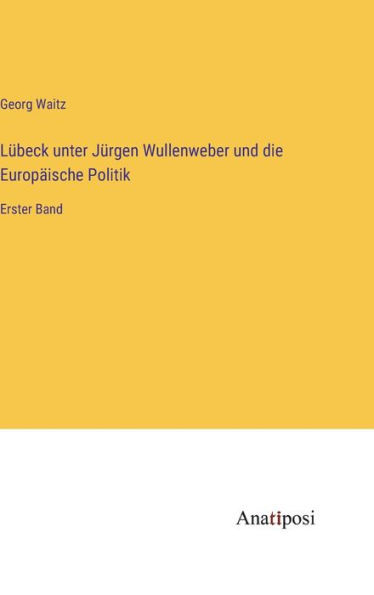 Georg Waitz

Lübeck unter Jürgen Wullenweber und die Europäische Politik

Erster Band

Anatiposi